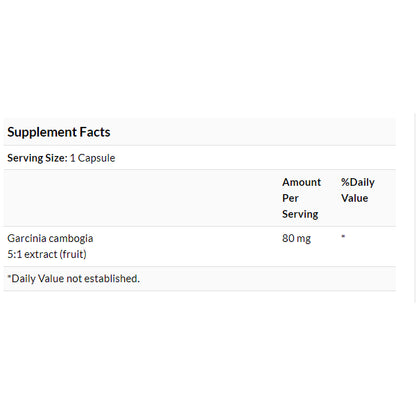 Supplement Facts

Serving Size: 1 Capsule

| | Amount Per Serving | %Daily Value |
|---|---|---|
| Garcinia cambogia 5:1 extract (fruit) | 80 mg | * |

*Daily Value not established.